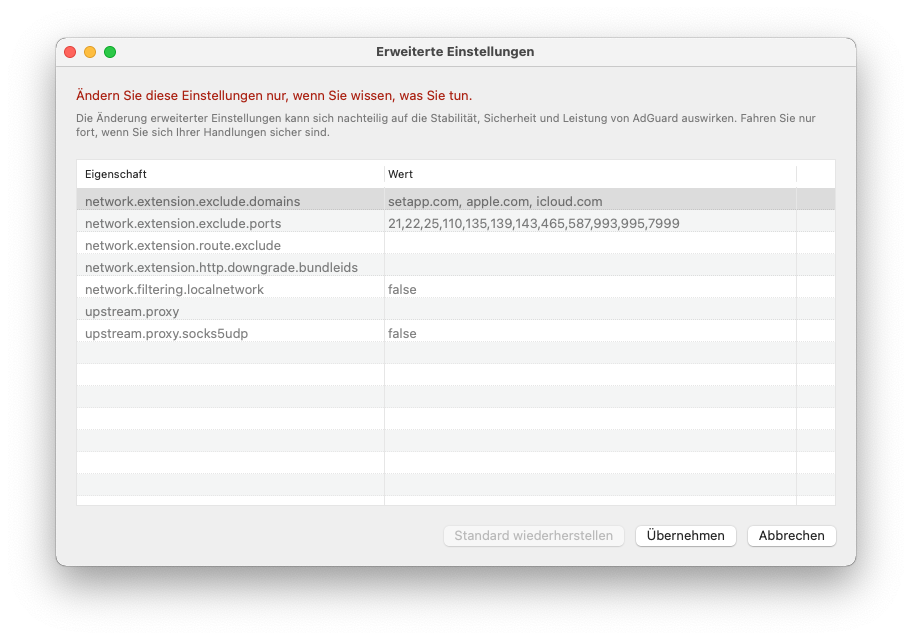 Erweiterte Einstellungen

Ändern Sie diese Einstellungen nur, wenn Sie wissen, was Sie tun.

Die Änderung erweiterter Einstellungen kann sich nachteilig auf die Stabilität, Sicherheit und Leistung von AdGuard auswirken. Fahren Sie nur fort, wenn Sie sich Ihrer Handlungen sicher sind.

| Eigenschaft | Wert |
|---|---|
| network.extension.exclude.domains | setapp.com, apple.com, icloud.com |
| network.extension.exclude.ports | 21,22,25,110,135,139,143,465,587,993,995,7999 |
| network.extension.route.exclude | |
| network.extension.http.downgrade.bundleids | |
| network.filtering.localnetwork | false |
| upstream.proxy | |
| upstream.proxy.socks5udp | false |

Standard wiederherstellen
Übernehmen
Abbrechen